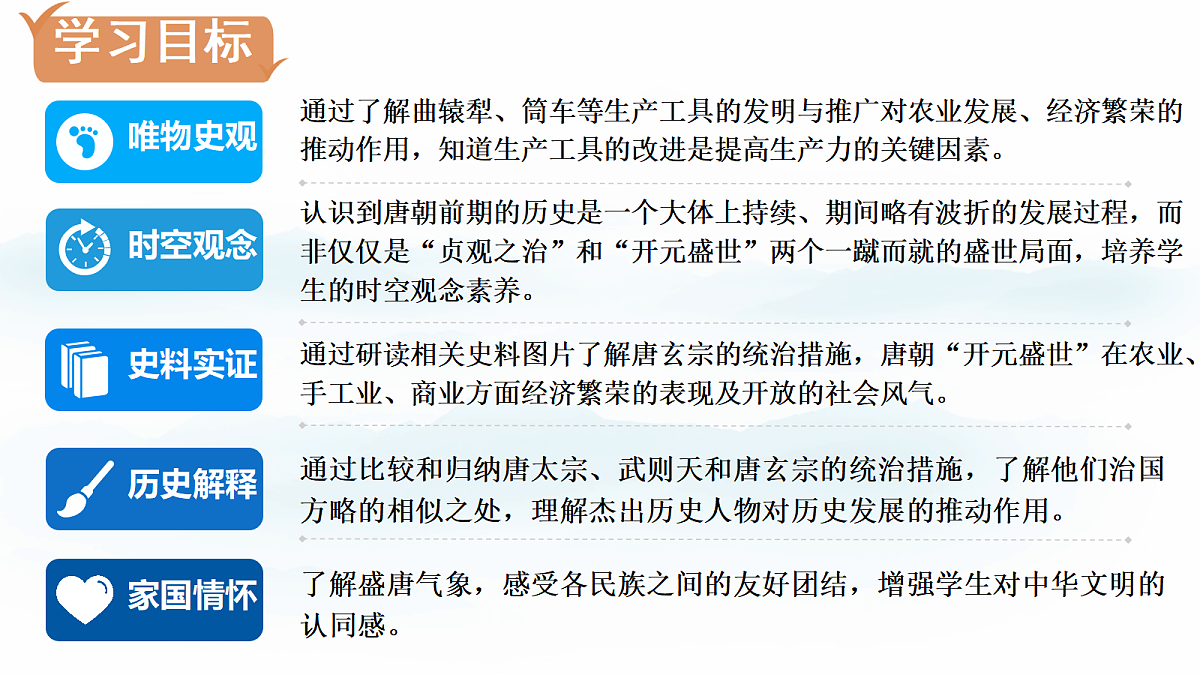 学习目标

唯物史观

通过了解曲辕犁、筒车等生产工具的发明与推广对农业发展、经济繁荣的推动作用，知道生产工具的改进是提高生产力的关键因素。

时空观念

认识到唐朝前期的历史是一个大体上持续、期间略有波折的发展过程，而非仅仅是“贞观之治”和“开元盛世”两个一蹴而就的盛世局面，培养学生的时空观念素养。

史料实证

通过研读相关史料图片了解唐玄宗的统治措施，唐朝“开元盛世”在农业、手工业、商业方面经济繁荣的表现及开放的社会风气。

历史解释

通过比较和归纳唐太宗、武则天和唐玄宗的统治措施，了解他们治国方略的相似之处，理解杰出历史人物对历史发展的推动作用。

家国情怀

了解盛唐气象，感受各民族之间的友好团结，增强学生对中华文明的认同感。